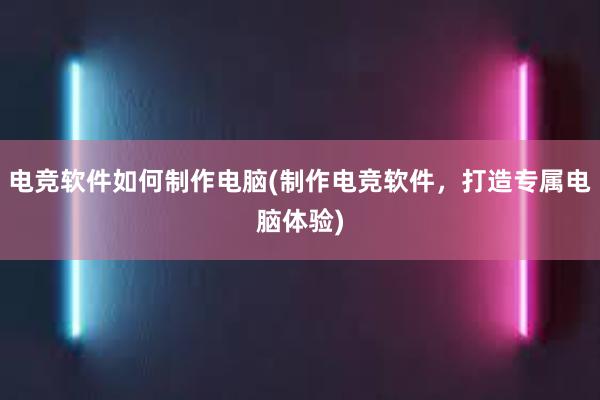 电竞软件如何制作电脑(制作电竞软件，打造专属电脑体验)